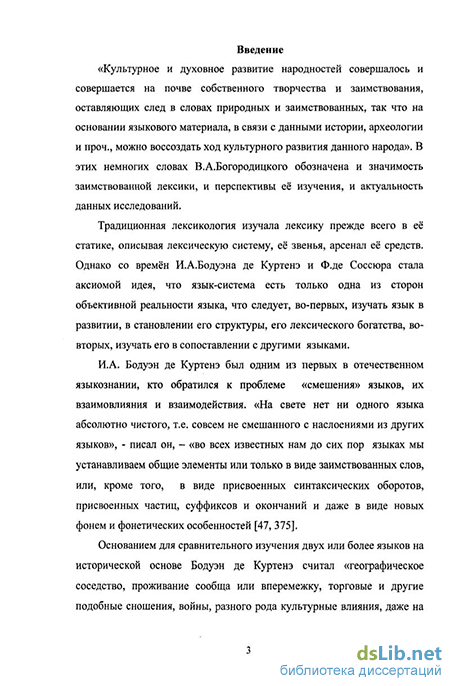 Введение

«Культурное и духовное развитие народностей совершалось и совершается на почве собственного творчества и заимствования, оставляющих след в словах природных и заимствованных, так что на основании языкового материала, в связи с данными истории, археологии и проч., можно воссоздать ход культурного развития данного народа». В этих немногих словах В.А.Богородицкого обозначена и значимость заимствованной лексики, и перспективы её изучения, и актуальность данных исследований.

Традиционная лексикология изучала лексику прежде всего в её статике, описывая лексическую систему, её звенья, арсенал её средств. Однако со времён И.А.Бодуэна де Куртенэ и Ф.де Соссюра стала аксиомой идея, что язык-система есть только одна из сторон объективной реальности языка, что следует, во-первых, изучать язык в развитии, в становлении его структуры, его лексического богатства, во-вторых, изучать его в сопоставлении с другими языками.

И.А. Бодуэн де Куртенэ был одним из первых в отечественном языкознании, кто обратился к проблеме «смешения» языков, их взаимовлияния и взаимодействия. «На свете нет ни одного языка абсолютно чистого, т.е. совсем не смешанного с наслоениями из других языков», - писал он, – «во всех известных нам до сих пор языках мы устанавливаем общие элементы или только в виде заимствованных слов, или, кроме того, в виде присвоенных синтаксических оборотов, присвоенных частиц, суффиксов и окончаний и даже в виде новых фонем и фонетических особенностей [47, 375].

Основанием для сравнительного изучения двух или более языков на исторической основе Бодуэн де Куртенэ считал «географическое соседство, проживание сообща или вперемежку, торговые и другие подобные сношения, войны, разного рода культурные влияния, даже на

3

dsLib.net
библиотека диссертаций